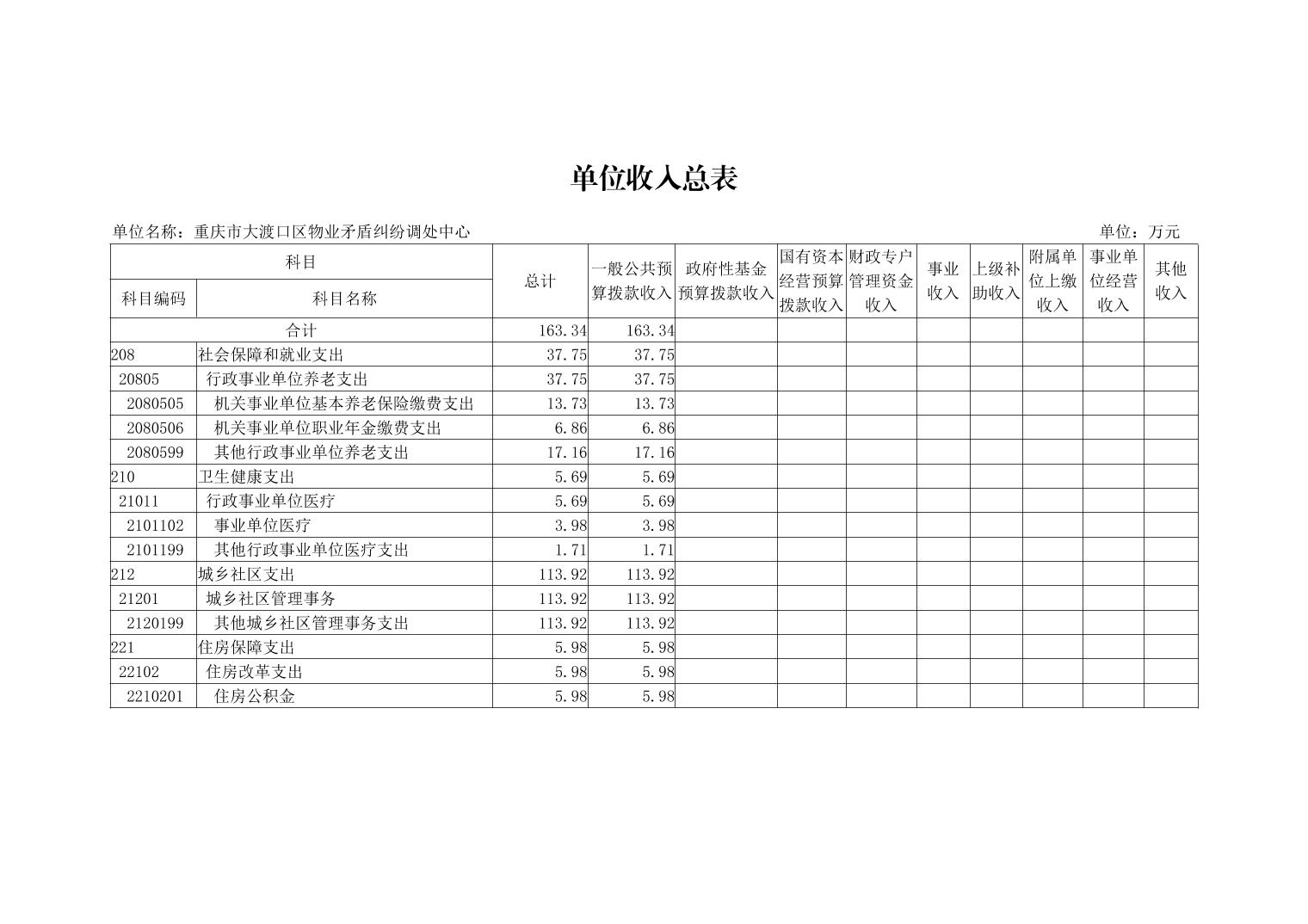 单位收入总表

单位名称：重庆市大渡口区物业矛盾纠纷调处中心

单位：万元

| 科目编码 | 科目名称 | 总计 | 一般公共预算拨款收入 | 政府性基金预算拨款收入 | 国有资本经营预算拨款收入 | 财政专户管理资金收入 | 事业收入 | 上级补助收入 | 附属单位上缴收入 | 事业单位经营收入 | 其他收入 |
|---|---|---|---|---|---|---|---|---|---|---|---|
| 合计 | | 163.34 | 163.34 | | | | | | | | |
| 208 | 社会保障和就业支出 | 37.75 | 37.75 | | | | | | | | |
| 20805 | 行政事业单位养老支出 | 37.75 | 37.75 | | | | | | | | |
| 2080505 | 机关事业单位基本养老保险缴费支出 | 13.73 | 13.73 | | | | | | | | |
| 2080506 | 机关事业单位职业年金缴费支出 | 6.86 | 6.86 | | | | | | | | |
| 2080599 | 其他行政事业单位养老支出 | 17.16 | 17.16 | | | | | | | | |
| 210 | 卫生健康支出 | 5.69 | 5.69 | | | | | | | | |
| 21011 | 行政事业单位医疗 | 5.69 | 5.69 | | | | | | | | |
| 2101102 | 事业单位医疗 | 3.98 | 3.98 | | | | | | | | |
| 2101199 | 其他行政事业单位医疗支出 | 1.71 | 1.71 | | | | | | | | |
| 212 | 城乡社区支出 | 113.92 | 113.92 | | | | | | | | |
| 21201 | 城乡社区管理事务 | 113.92 | 113.92 | | | | | | | | |
| 2120199 | 其他城乡社区管理事务支出 | 113.92 | 113.92 | | | | | | | | |
| 221 | 住房保障支出 | 5.98 | 5.98 | | | | | | | | |
| 22102 | 住房改革支出 | 5.98 | 5.98 | | | | | | | | |
| 2210201 | 住房公积金 | 5.98 | 5.98 | | | | | | | | |